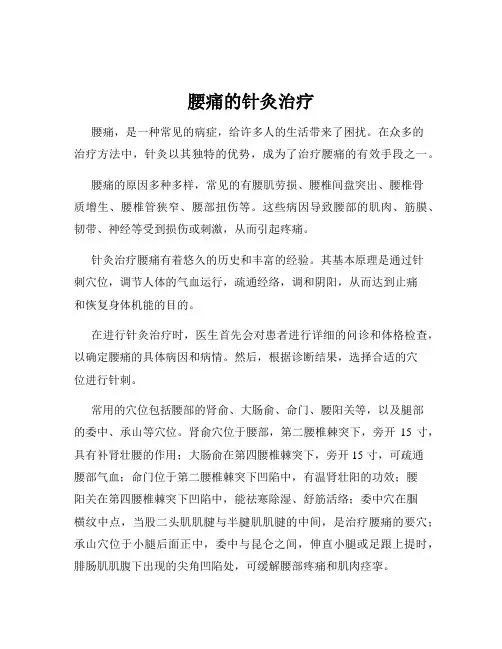 腰痛的针灸治疗

腰痛，是一种常见的病症，给许多人的生活带来了困扰。在众多的治疗方法中，针灸以其独特的优势，成为了治疗腰痛的有效手段之一。

腰痛的原因多种多样，常见的有腰肌劳损、腰椎间盘突出、腰椎骨质增生、腰椎管狭窄、腰部扭伤等。这些病因导致腰部的肌肉、筋膜、韧带、神经等受到损伤或刺激，从而引起疼痛。

针灸治疗腰痛有着悠久的历史和丰富的经验。其基本原理是通过针刺穴位，调节人体的气血运行，疏通经络，调和阴阳，从而达到止痛和恢复身体机能的目的。

在进行针灸治疗时，医生首先会对患者进行详细的问诊和体格检查，以确定腰痛的具体病因和病情。然后，根据诊断结果，选择合适的穴位进行针刺。

常用的穴位包括腰部的肾俞、大肠俞、命门、腰阳关等，以及腿部的委中、承山等穴位。肾俞穴位于腰部，第二腰椎棘突下，旁开 15 寸，具有补肾壮腰的作用；大肠俞在第四腰椎棘突下，旁开 15 寸，可疏通腰部气血；命门位于第二腰椎棘突下凹陷中，有温肾壮阳的功效；腰阳关在第四腰椎棘突下凹陷中，能祛寒除湿、舒筋活络；委中穴在腘横纹中点，当股二头肌肌腱与半腱肌肌腱的中间，是治疗腰痛的要穴；承山穴位于小腿后面正中，委中与昆仑之间，伸直小腿或足跟上提时，腓肠肌肌腹下出现的尖角凹陷处，可缓解腰部疼痛和肌肉痉挛。